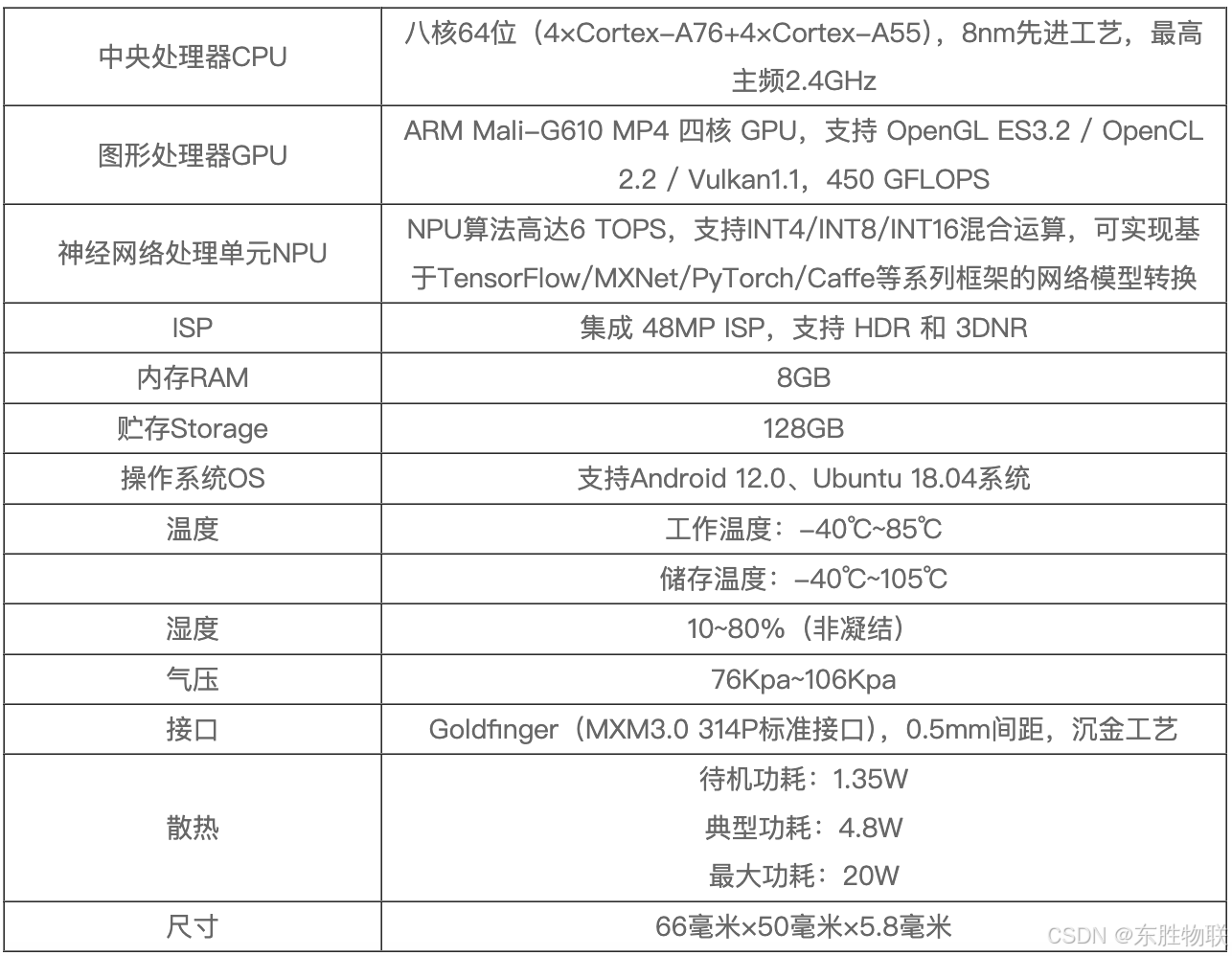 | 中央处理器CPU | 八核64位（4×Cortex-A76+4×Cortex-A55），8nm先进工艺，最高主频2.4GHz |
|---|---|
| 图形处理器GPU | ARM Mali-G610 MP4 四核 GPU，支持 OpenGL ES3.2 / OpenCL 2.2 / Vulkan1.1，450 GFLOPS |
| 神经网络处理单元NPU | NPU算法高达6 TOPS，支持INT4/INT8/INT16混合运算，可实现基于TensorFlow/MXNet/PyTorch/Caffe等系列框架的网络模型转换 |
| ISP | 集成 48MP ISP，支持 HDR 和 3DNR |
| 内存RAM | 8GB |
| 贮存Storage | 128GB |
| 操作系统OS | 支持Android 12.0、Ubuntu 18.04系统 |
| 温度 | 工作温度：-40℃~85℃ |
| | 储存温度：-40℃~105℃ |
| 湿度 | 10~80%（非凝结） |
| 气压 | 76Kpa~106Kpa |
| 接口 | Goldfinger（MXM3.0 314P标准接口），0.5mm间距，沉金工艺 |
| 散热 | 待机功耗：1.35W 典型功耗：4.8W 最大功耗：20W |
| 尺寸 | 66毫米×50毫米×5.8毫米 |

CSDN @东胜物联